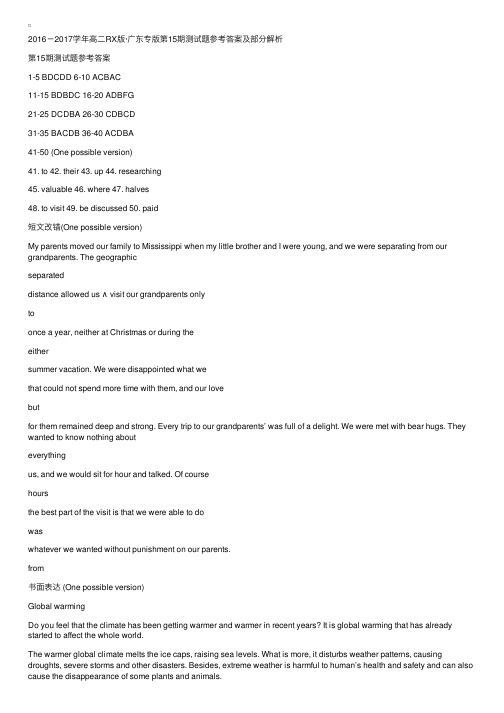 2016－2017学年高二RX版·广东专版第15期测试题参考答案及部分解析

第15期测试题参考答案

1-5 BDCDD 6-10 ACBAC

11-15 BDBDC 16-20 ADBFG

21-25 DCDBA 26-30 CDBCD

31-35 BACDB 36-40 ACDBA

41-50 (One possible version)

41. to 42. their 43. up 44. researching

45. valuable 46. where 47. halves

48. to visit 49. be discussed 50. paid

短文改错(One possible version)

My parents moved our family to Mississippi when my little brother and I were young, and we were separating from our grandparents. The geographic

separated

distance allowed us ∧ visit our grandparents only

to

once a year, neither at Christmas or during the

either

summer vacation. We were disappointed what we

that could not spend more time with them, and our love

but

for them remained deep and strong. Every trip to our grandparents' was full of a delight. We were met with bear hugs. They wanted to know nothing about

everything

us, and we would sit for hour and talked. Of course

hours

the best part of the visit is that we were able to do

was

whatever we wanted without punishment on our parents.

from

书面表达 (One possible version)

Global warming

Do you feel that the climate has been getting warmer and warmer in recent years? It is global warming that has already started to affect the whole world.

The warmer global climate melts the ice caps, raising sea levels. What is more, it disturbs weather patterns, causing droughts, severe storms and other disasters. Besides, extreme weather is harmful to human's health and safety and can also cause the disappearance of some plants and animals.